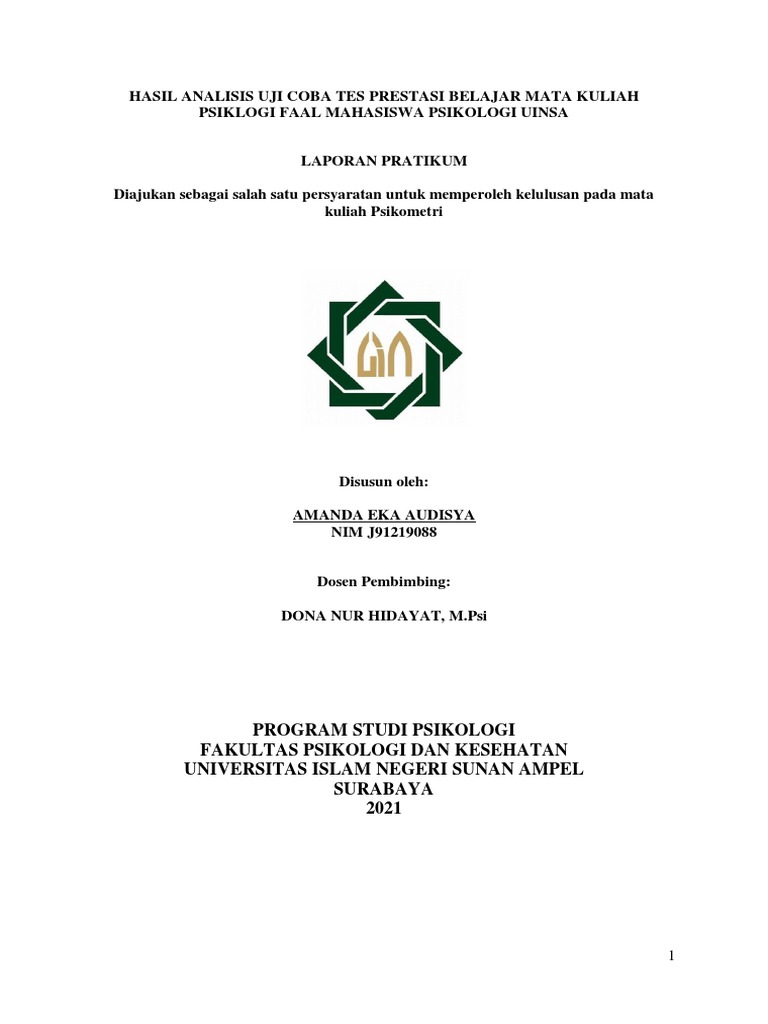 HASIL ANALISIS UJI COBA TES PRESTASI BELAJAR MATA KULIAH PSIKLOGI FAAL MAHASISWA PSIKOLOGI UINSA

LAPORAN PRATIKUM

Diajukan sebagai salah satu persyaratan untuk memperoleh kelulusan pada mata kuliah Psikometri

Disusun oleh:

AMANDA EKA AUDISYA
NIM J91219088

Dosen Pembimbing:

DONA NUR HIDAYAT, M.Psi

PROGRAM STUDI PSIKOLOGI
FAKULTAS PSIKOLOGI DAN KESEHATAN
UNIVERSITAS ISLAM NEGERI SUNAN AMPEL
SURABAYA
2021

1